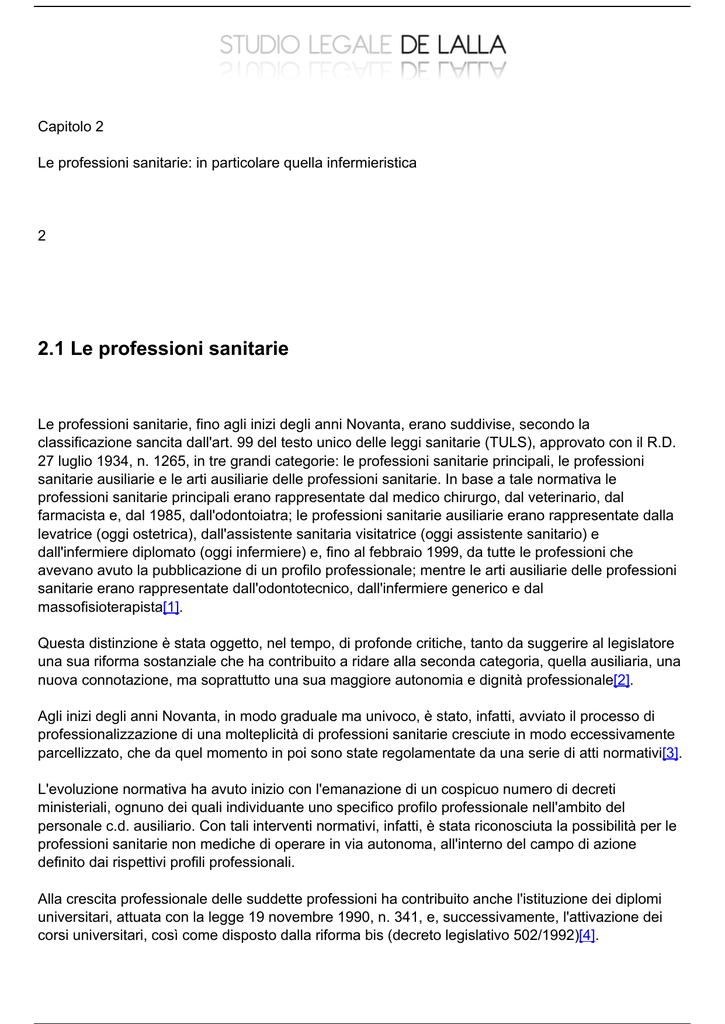 STUDIO LEGALE DE LALLA

Capitolo 2

Le professioni sanitarie: in particolare quella infermieristica

2

2.1 Le professioni sanitarie

Le professioni sanitarie, fino agli inizi degli anni Novanta, erano suddivise, secondo la classificazione sancita dall'art. 99 del testo unico delle leggi sanitarie (TULS), approvato con il R.D. 27 luglio 1934, n. 1265, in tre grandi categorie: le professioni sanitarie principali, le professioni sanitarie ausiliarie e le arti ausiliarie delle professioni sanitarie. In base a tale normativa le professioni sanitarie principali erano rappresentate dal medico chirurgo, dal veterinario, dal farmacista e, dal 1985, dall'odontoiatra; le professioni sanitarie ausiliarie erano rappresentate dalla levatrice (oggi ostetrica), dall'assistente sanitaria visitatrice (oggi assistente sanitario) e dall'infermiere diplomato (oggi infermiere) e, fino al febbraio 1999, da tutte le professioni che avevano avuto la pubblicazione di un profilo professionale; mentre le arti ausiliarie delle professioni sanitarie erano rappresentate dall'odontotecnico, dall'infermiere generico e dal massofisioterapista[1].

Questa distinzione è stata oggetto, nel tempo, di profonde critiche, tanto da suggerire al legislatore una sua riforma sostanziale che ha contribuito a ridare alla seconda categoria, quella ausiliaria, una nuova connotazione, ma soprattutto una sua maggiore autonomia e dignità professionale[2].

Agli inizi degli anni Novanta, in modo graduale ma univoco, è stato, infatti, avviato il processo di professionalizzazione di una molteplicità di professioni sanitarie cresciute in modo eccessivamente parcellizzato, che da quel momento in poi sono state regolamentate da una serie di atti normativi[3].

L'evoluzione normativa ha avuto inizio con l'emanazione di un cospicuo numero di decreti ministeriali, ognuno dei quali individuante uno specifico profilo professionale nell'ambito del personale c.d. ausiliario. Con tali interventi normativi, infatti, è stata riconosciuta la possibilità per le professioni sanitarie non mediche di operare in via autonoma, all'interno del campo di azione definito dai rispettivi profili professionali.

Alla crescita professionale delle suddette professioni ha contribuito anche l'istituzione dei diplomi universitari, attuata con la legge 19 novembre 1990, n. 341, e, successivamente, l'attivazione dei corsi universitari, così come disposto dalla riforma bis (decreto legislativo 502/1992)[4].